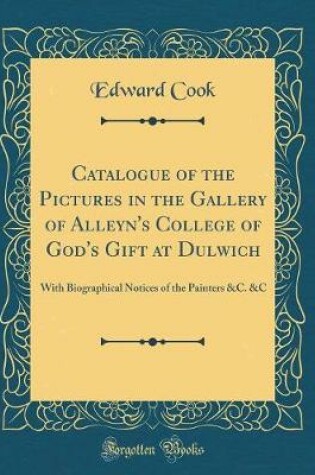 Edward Cook

Catalogue of the Pictures in the Gallery of Alleyn's College of God's Gift at Dulwich

With Biographical Notices of the Painters &C. &C

Forgotten Books